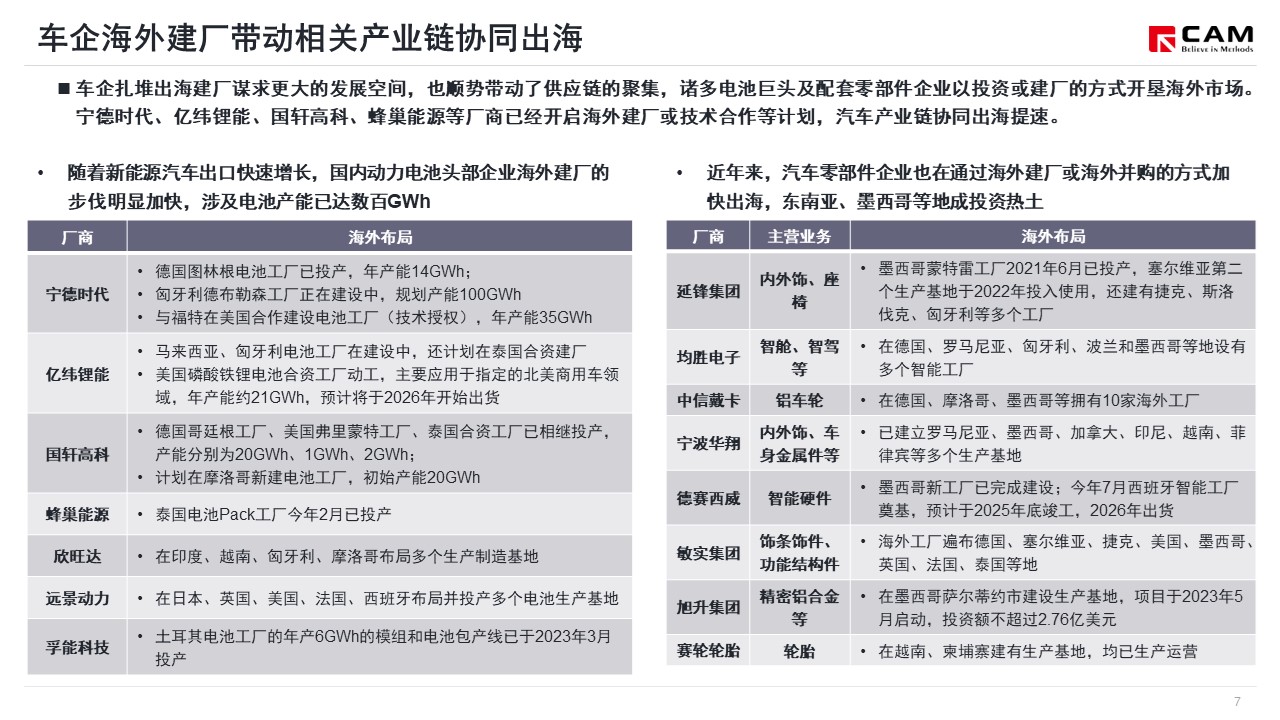 车企海外建厂带动相关产业链协同出海

CAM
Believe in Methods

■ 车企扎堆出海建厂谋求更大的发展空间，也顺势带动了供应链的聚集，诸多电池巨头及配套零部件企业以投资或建厂的方式开垦海外市场。宁德时代、亿纬锂能、国轩高科、蜂巢能源等厂商已经开启海外建厂或技术合作等计划，汽车产业链协同出海提速。

• 随着新能源汽车出口快速增长，国内动力电池头部企业海外建厂的步伐明显加快，涉及电池产能已达数百GWh

| 厂商 | 海外布局 |
|---|---|
| 宁德时代 | • 德国图林根电池工厂已投产，年产能14GWh； • 匈牙利德布勒森工厂正在建设中，规划产能100GWh • 与福特在美国合作建设电池工厂（技术授权），年产能35GWh |
| 亿纬锂能 | • 马来西亚、匈牙利电池工厂在建设中，还计划在泰国合资建厂 • 美国磷酸铁锂电池合资工厂动工，主要应用于指定的北美商用车领域，年产能约21GWh，预计将于2026年开始出货 |
| 国轩高科 | • 德国哥廷根工厂、美国弗里蒙特工厂、泰国合资工厂已相继投产，产能分别为20GWh、1GWh、2GWh； • 计划在摩洛哥新建电池工厂，初始产能20GWh |
| 蜂巢能源 | • 泰国电池Pack工厂今年2月已投产 |
| 欣旺达 | • 在印度、越南、匈牙利、摩洛哥布局多个生产制造基地 |
| 远景动力 | • 在日本、英国、美国、法国、西班牙布局并投产多个电池生产基地 |
| 孚能科技 | • 土耳其电池工厂的年产6GWh的模组和电池包产线已于2023年3月投产 |

• 近年来，汽车零部件企业也在通过海外建厂或海外并购的方式加快出海，东南亚、墨西哥等地成投资热土

| 厂商 | 主营业务 | 海外布局 |
|---|---|---|
| 延锋集团 | 内外饰、座椅 | • 墨西哥蒙特雷工厂2021年6月已投产，塞尔维亚第二个生产基地于2022年投入使用，还建有捷克、斯洛伐克、匈牙利等多个工厂 |
| 均胜电子 | 智舱、智驾等 | • 在德国、罗马尼亚、匈牙利、波兰和墨西哥等地设有多个智能工厂 |
| 中信戴卡 | 铝车轮 | • 在德国、摩洛哥、墨西哥等拥有10家海外工厂 |
| 宁波华翔 | 内外饰、车身金属件等 | • 已建立罗马尼亚、墨西哥、加拿大、印尼、越南、菲律宾等多个生产基地 |
| 德赛西威 | 智能硬件 | • 墨西哥新工厂已完成建设；今年7月西班牙智能工厂奠基，预计于2025年底竣工，2026年出货 |
| 敏实集团 | 饰条饰件、功能结构件 | • 海外工厂遍布德国、塞尔维亚、捷克、美国、墨西哥、英国、法国、泰国等地 |
| 旭升集团 | 精密铝合金等 | • 在墨西哥萨尔蒂约市建设生产基地，项目于2023年5月启动，投资额不超过2.76亿美元 |
| 赛轮轮胎 | 轮胎 | • 在越南、柬埔寨建有生产基地，均已生产运营 |

7